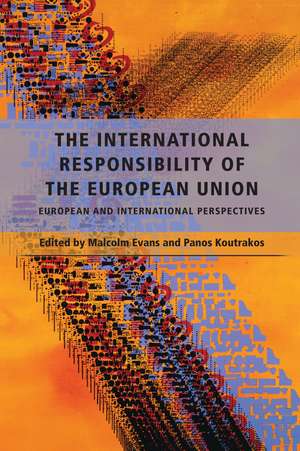 THE INTERNATIONAL RESPONSIBILITY OF THE EUROPEAN UNION

EUROPEAN AND INTERNATIONAL PERSPECTIVES

Edited by Malcolm Evans and Panos Koutrakos